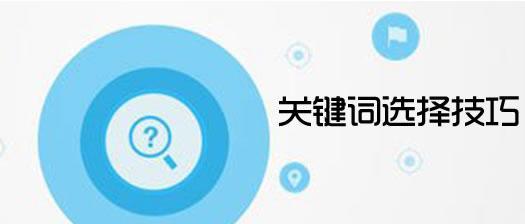 ?

关键词选择技巧